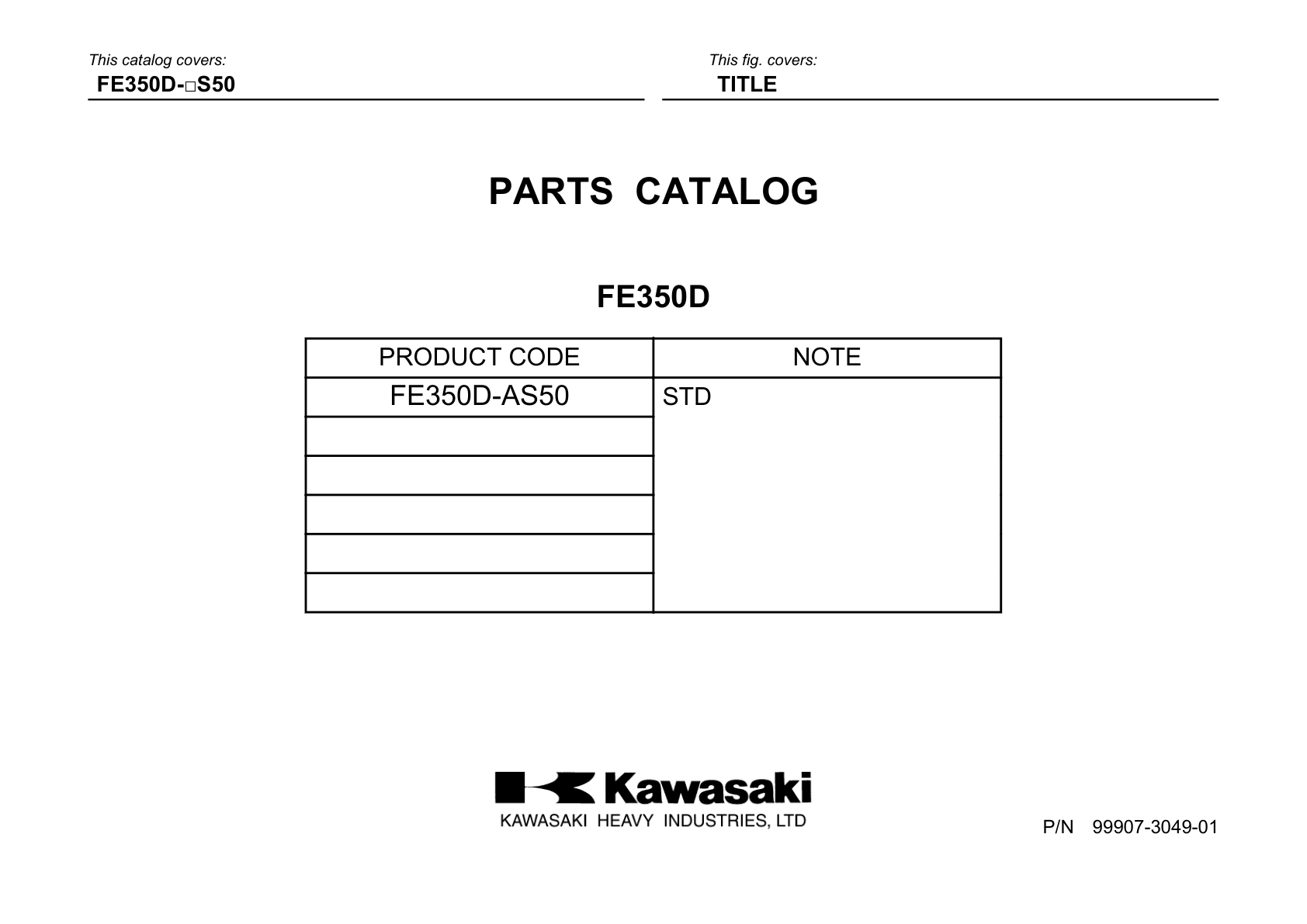 This catalog covers:
FE350D-□S50

This fig. covers:
TITLE

PARTS CATALOG

FE350D

| PRODUCT CODE | NOTE |
|---|---|
| FE350D-AS50 | STD |
| | |
| | |
| | |
| | |
| | |

Kawasaki
KAWASAKI HEAVY INDUSTRIES, LTD

P/N 99907-3049-01